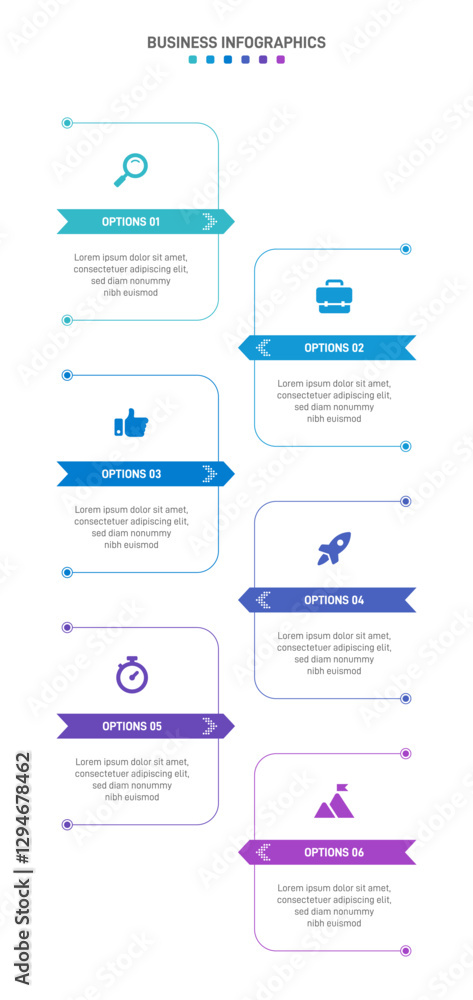 BUSINESS INFOGRAPHICS

OPTIONS 01

Lorem ipsum dolor sit amet, consectetuer adipiscing elit, sed diam nonummy nibh euismod

OPTIONS 02

Lorem ipsum dolor sit amet, consectetuer adipiscing elit, sed diam nonummy nibh euismod

OPTIONS 03

Lorem ipsum dolor sit amet, consectetuer adipiscing elit, sed diam nonummy nibh euismod

OPTIONS 04

Lorem ipsum dolor sit amet, consectetuer adipiscing elit, sed diam nonummy nibh euismod

OPTIONS 05

Lorem ipsum dolor sit amet, consectetuer adipiscing elit, sed diam nonummy nibh euismod

OPTIONS 06

Lorem ipsum dolor sit amet, consectetuer adipiscing elit, sed diam nonummy nibh euismod

Adobe Stock | #1294678462